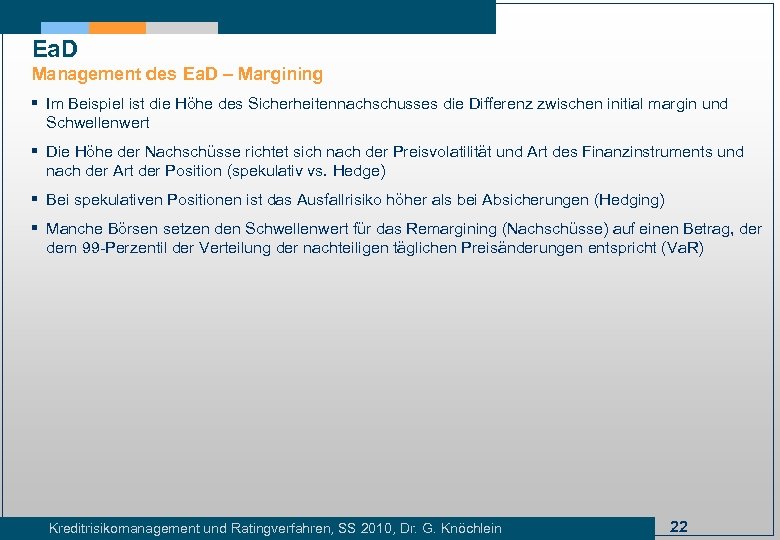 EaD
Management des EaD – Margining

▪ Im Beispiel ist die Höhe des Sicherheitennachschusses die Differenz zwischen initial margin und Schwellenwert

▪ Die Höhe der Nachschüsse richtet sich nach der Preisvolatilität und Art des Finanzinstruments und nach der Art der Position (spekulativ vs. Hedge)

▪ Bei spekulativen Positionen ist das Ausfallrisiko höher als bei Absicherungen (Hedging)

▪ Manche Börsen setzen den Schwellenwert für das Remargining (Nachschüsse) auf einen Betrag, der dem 99-Perzentil der Verteilung der nachteiligen täglichen Preisänderungen entspricht (VaR)

Kreditrisikomanagement und Ratingverfahren, SS 2010, Dr. G. Knöchlein

22